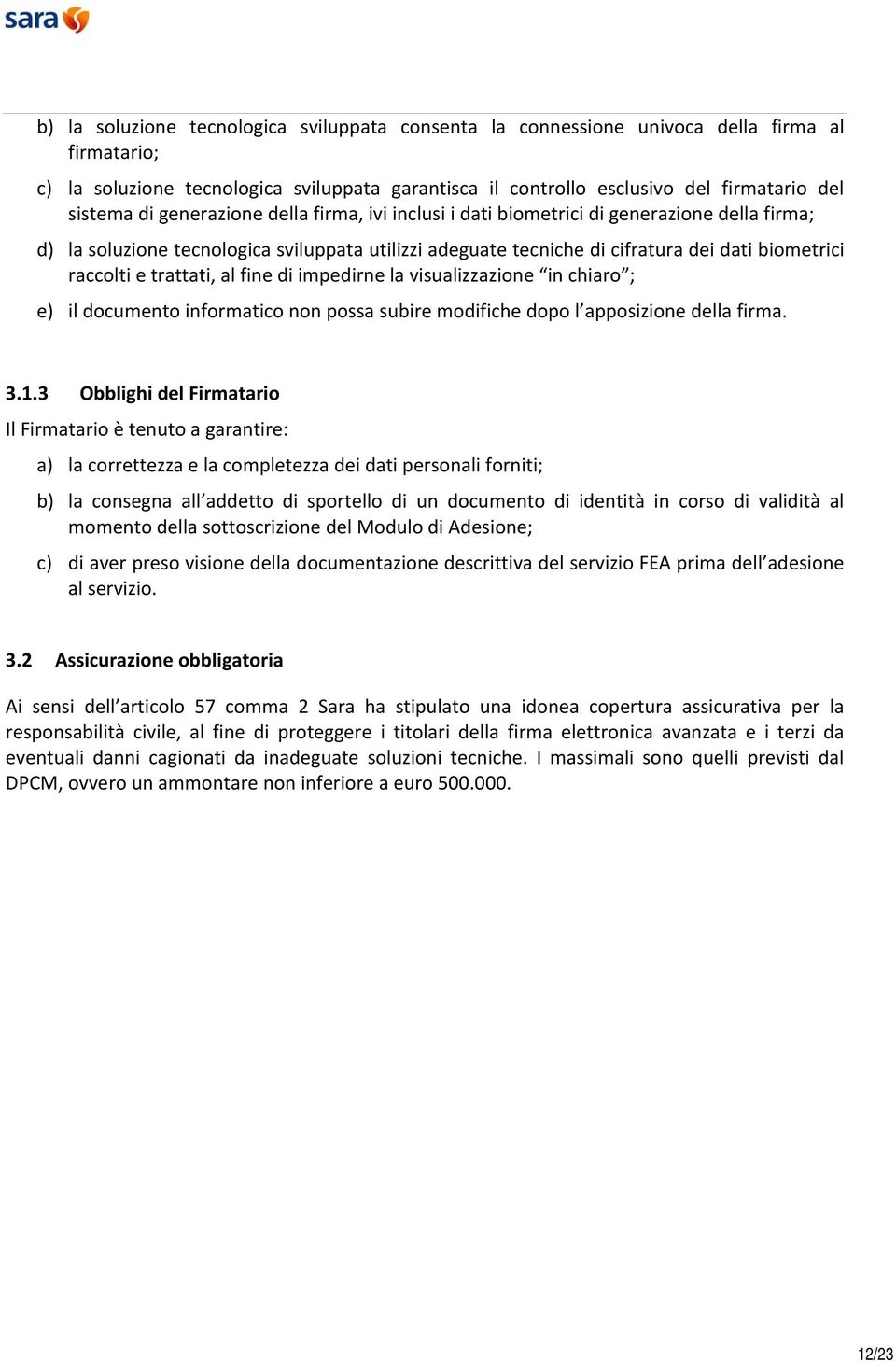 sara

b) la soluzione tecnologica sviluppata consenta la connessione univoca della firma al firmatario;

c) la soluzione tecnologica sviluppata garantisca il controllo esclusivo del firmatario del sistema di generazione della firma, ivi inclusi i dati biometrici di generazione della firma;

d) la soluzione tecnologica sviluppata utilizzi adeguate tecniche di cifratura dei dati biometrici raccolti e trattati, al fine di impedirne la visualizzazione “in chiaro”;

e) il documento informatico non possa subire modifiche dopo l’apposizione della firma.

3.1.3 Obblighi del Firmatario

Il Firmatario è tenuto a garantire:

a) la correttezza e la completezza dei dati personali forniti;

b) la consegna all’addetto di sportello di un documento di identità in corso di validità al momento della sottoscrizione del Modulo di Adesione;

c) di aver preso visione della documentazione descrittiva del servizio FEA prima dell’adesione al servizio.

3.2 Assicurazione obbligatoria

Ai sensi dell’articolo 57 comma 2 Sara ha stipulato una idonea copertura assicurativa per la responsabilità civile, al fine di proteggere i titolari della firma elettronica avanzata e i terzi da eventuali danni cagionati da inadeguate soluzioni tecniche. I massimali sono quelli previsti dal DPCM, ovvero un ammontare non inferiore a euro 500.000.

12/23